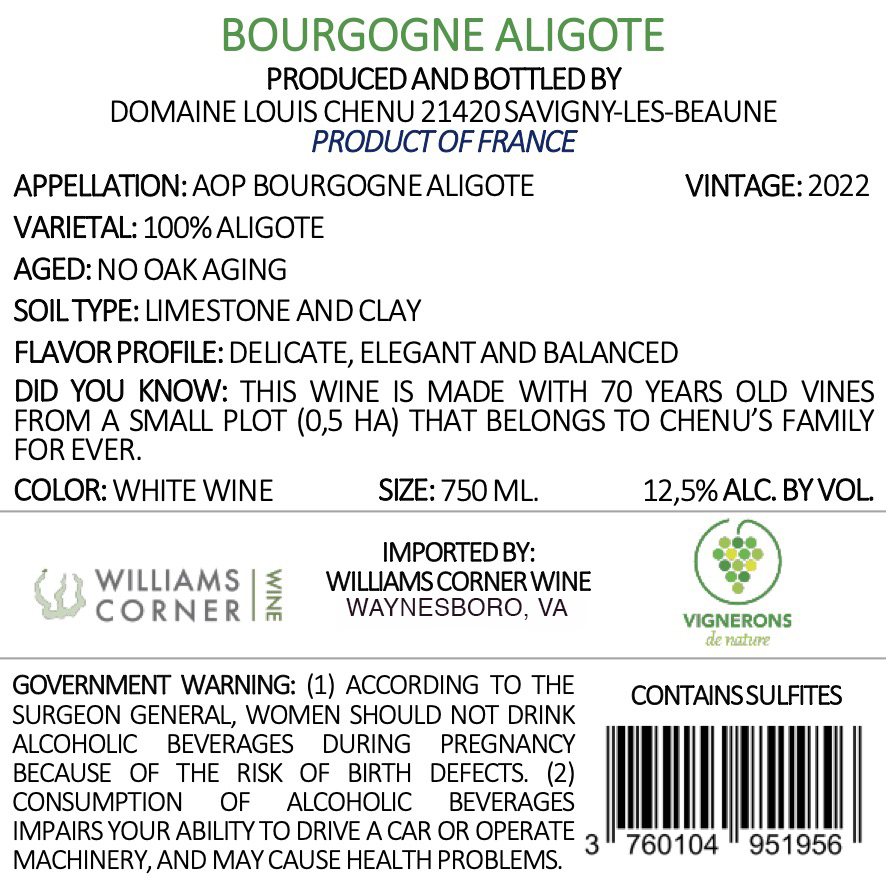 BOURGOGNE ALIGOTE
PRODUCED AND BOTTLED BY
DOMAINE LOUIS CHENU 21420 SAVIGNY-LES-BEAUNE
PRODUCT OF FRANCE

APPELLATION: AOP BOURGOGNE ALIGOTE VINTAGE: 2022

VARIETAL: 100% ALIGOTE

AGED: NO OAK AGING

SOIL TYPE: LIMESTONE AND CLAY

FLAVOR PROFILE: DELICATE, ELEGANT AND BALANCED

DID YOU KNOW: THIS WINE IS MADE WITH 70 YEARS OLD VINES FROM A SMALL PLOT (0,5 HA) THAT BELONGS TO CHENU'S FAMILY FOR EVER.

COLOR: WHITE WINE SIZE: 750 ML. 12,5% ALC. BY VOL.

WILLIAMS CORNER WINE

IMPORTED BY:
WILLIAMS CORNER WINE
WAYNESBORO, VA

VIGNERONS
de nature

GOVERNMENT WARNING: (1) ACCORDING TO THE SURGEON GENERAL, WOMEN SHOULD NOT DRINK ALCOHOLIC BEVERAGES DURING PREGNANCY BECAUSE OF THE RISK OF BIRTH DEFECTS. (2) CONSUMPTION OF ALCOHOLIC BEVERAGES IMPAIRS YOUR ABILITY TO DRIVE A CAR OR OPERATE MACHINERY, AND MAY CAUSE HEALTH PROBLEMS.

CONTAINS SULFITES

3 760104 951956